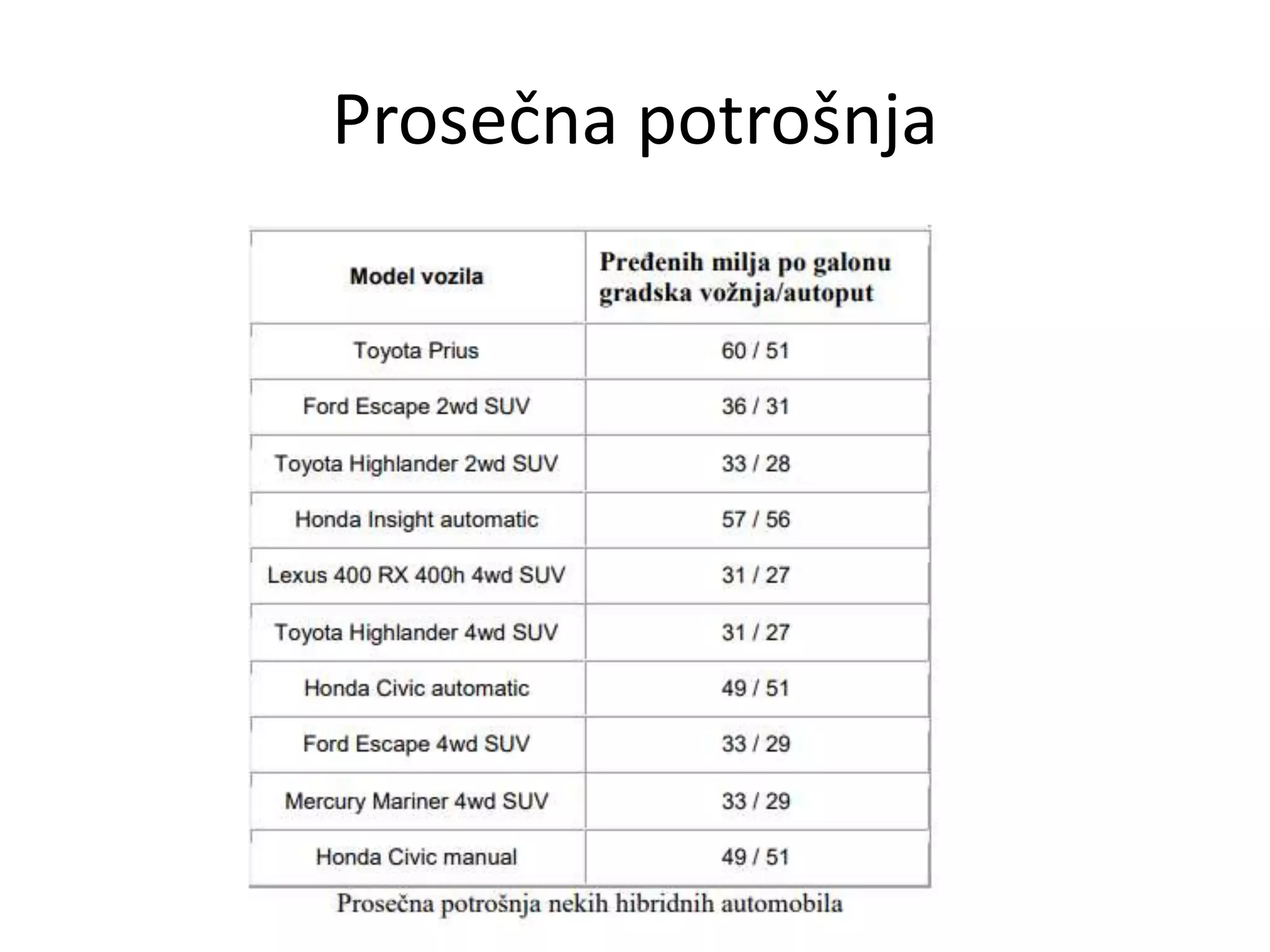 Prosečna potrošnja

| Model vozila | Pređenih milja po galonu gradska vožnja/autoput |
|---|---|
| Toyota Prius | 60 / 51 |
| Ford Escape 2wd SUV | 36 / 31 |
| Toyota Highlander 2wd SUV | 33 / 28 |
| Honda Insight automatic | 57 / 56 |
| Lexus 400 RX 400h 4wd SUV | 31 / 27 |
| Toyota Highlander 4wd SUV | 31 / 27 |
| Honda Civic automatic | 49 / 51 |
| Ford Escape 4wd SUV | 33 / 29 |
| Mercury Mariner 4wd SUV | 33 / 29 |
| Honda Civic manual | 49 / 51 |

Prosečna potrošnja nekih hibridnih automobila